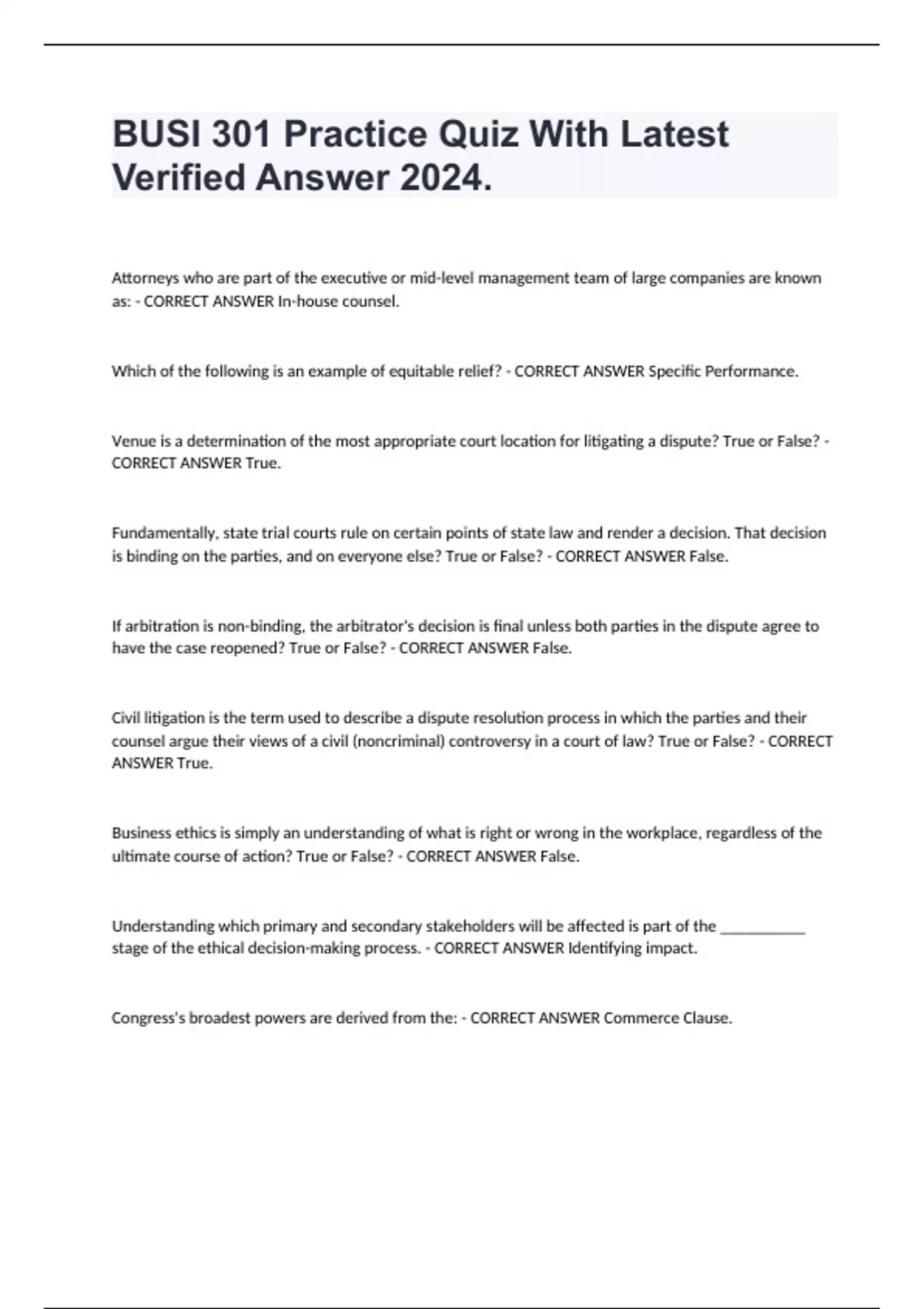 BUSI 301 Practice Quiz With Latest Verified Answer 2024.

Attorneys who are part of the executive or mid-level management team of large companies are known as: - CORRECT ANSWER In-house counsel.

Which of the following is an example of equitable relief? - CORRECT ANSWER Specific Performance.

Venue is a determination of the most appropriate court location for litigating a dispute? True or False? - CORRECT ANSWER True.

Fundamentally, state trial courts rule on certain points of state law and render a decision. That decision is binding on the parties, and on everyone else? True or False? - CORRECT ANSWER False.

If arbitration is non-binding, the arbitrator's decision is final unless both parties in the dispute agree to have the case reopened? True or False? - CORRECT ANSWER False.

Civil litigation is the term used to describe a dispute resolution process in which the parties and their counsel argue their views of a civil (noncriminal) controversy in a court of law? True or False? - CORRECT ANSWER True.

Business ethics is simply an understanding of what is right or wrong in the workplace, regardless of the ultimate course of action? True or False? - CORRECT ANSWER False.

Understanding which primary and secondary stakeholders will be affected is part of the ___________ stage of the ethical decision-making process. - CORRECT ANSWER Identifying impact.

Congress's broadest powers are derived from the: - CORRECT ANSWER Commerce Clause.